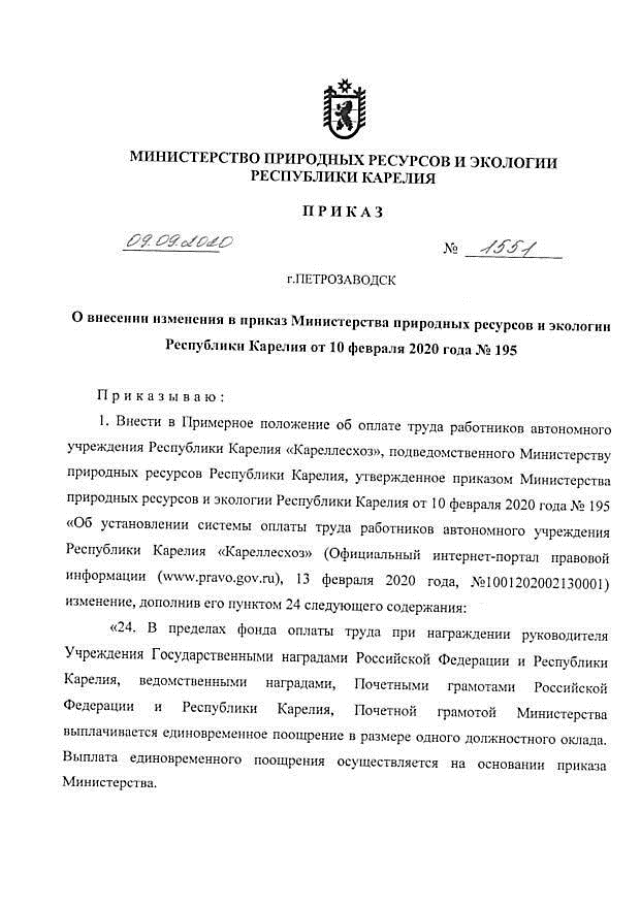 МИНИСТЕРСТВО ПРИРОДНЫХ РЕСУРСОВ И ЭКОЛОГИИ РЕСПУБЛИКИ КАРЕЛИЯ

ПРИКАЗ

09.09.2020 № 1551

г.ПЕТРОЗАВОДСК

О внесении изменения в приказ Министерства природных ресурсов и экологии Республики Карелия от 10 февраля 2020 года № 195

Приказываю:

1. Внести в Примерное положение об оплате труда работников автономного учреждения Республики Карелия «Кареллесхоз», подведомственного Министерству природных ресурсов Республики Карелия, утвержденное приказом Министерства природных ресурсов и экологии Республики Карелия от 10 февраля 2020 года № 195 «Об установлении системы оплаты труда работников автономного учреждения Республики Карелия «Кареллесхоз» (Официальный интернет-портал правовой информации (www.pravo.gov.ru), 13 февраля 2020 года, №1001202002130001) изменение, дополнив его пунктом 24 следующего содержания:

«24. В пределах фонда оплаты труда при награждении руководителя Учреждения Государственными наградами Российской Федерации и Республики Карелия, ведомственными наградами, Почетными грамотами Российской Федерации и Республики Карелия, Почетной грамотой Министерства выплачивается единовременное поощрение в размере одного должностного оклада. Выплата единовременного поощрения осуществляется на основании приказа Министерства.